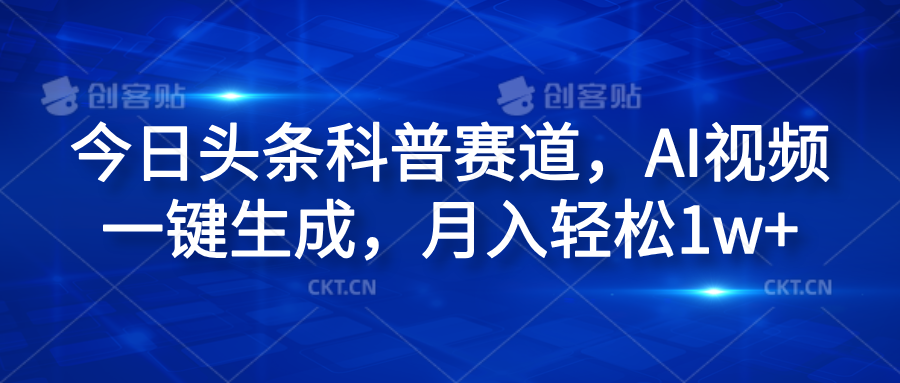 创客贴 创客贴

今日头条科普赛道，AI视频一键生成，月入轻松1w+

CKT.CN CKT.CN